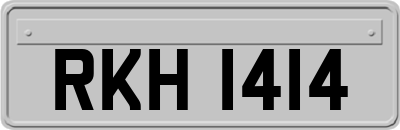 RKH 1414